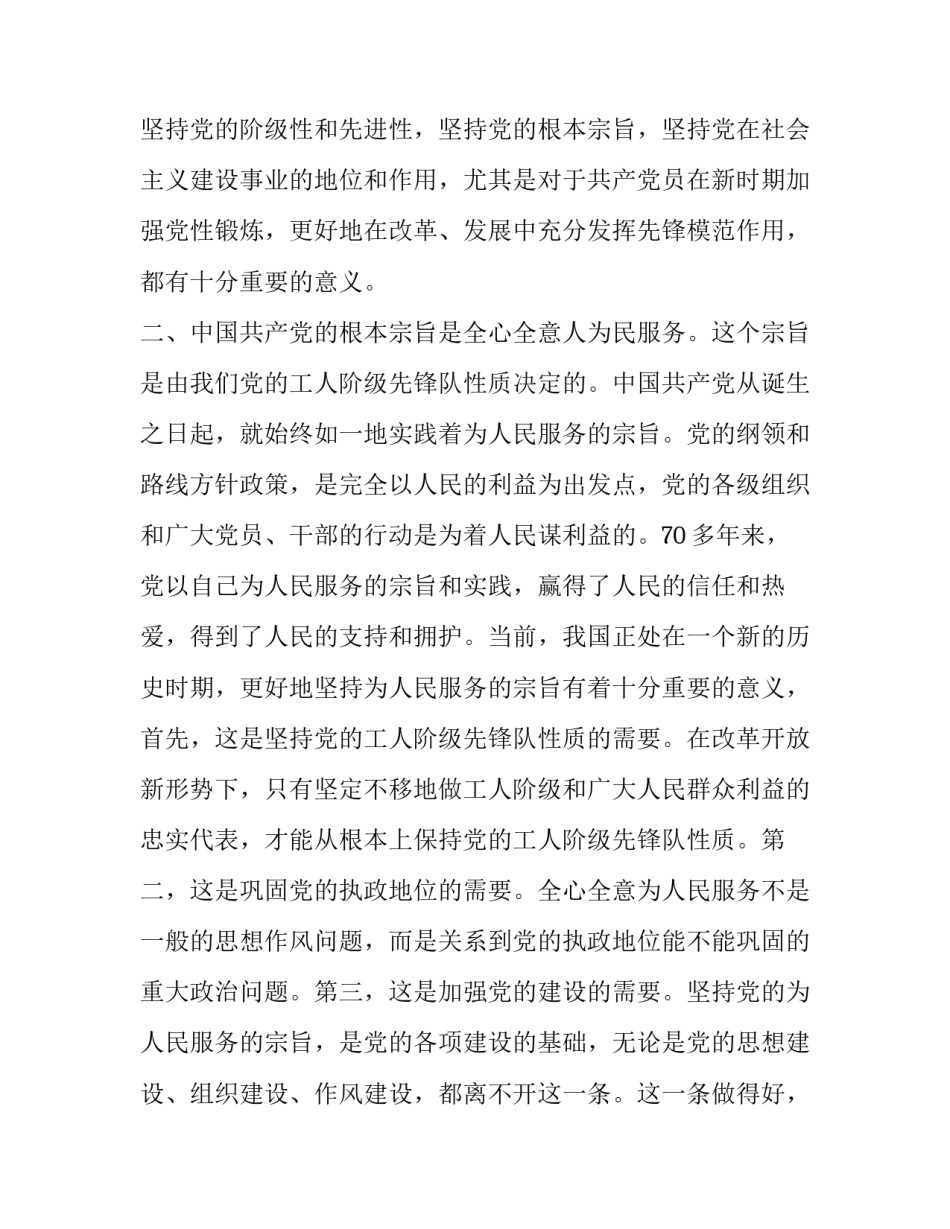 坚持党的阶级性和先进性，坚持党的根本宗旨，坚持党在社会主义建设事业的地位和作用，尤其是对于共产党员在新时期加强党性锻炼，更好地在改革、发展中充分发挥先锋模范作用，都有十分重要的意义。

二、中国共产党的根本宗旨是全心全意人为民服务。这个宗旨是由我们党的工人阶级先锋队性质决定的。中国共产党从诞生之日起，就始终如一地实践着为人民服务的宗旨。党的纲领和路线方针政策，是完全以人民的利益为出发点，党的各级组织和广大党员、干部的行动是为着人民谋利益的。70 多年来，党以自己为人民服务的宗旨和实践，赢得了人民的信任和热爱，得到了人民的支持和拥护。当前，我国正处在一个新的历史时期，更好地坚持为人民服务的宗旨有着十分重要的意义，首先，这是坚持党的工人阶级先锋队性质的需要。在改革开放新形势下，只有坚定不移地做工人阶级和广大人民群众利益的忠实代表，才能从根本上保持党的工人阶级先锋队性质。第二，这是巩固党的执政地位的需要。全心全意为人民服务不是一般的思想作风问题，而是关系到党的执政地位能不能巩固的重大政治问题。第三，这是加强党的建设的需要。坚持党的为人民服务的宗旨，是党的各项建设的基础，无论是党的思想建设、组织建设、作风建设，都离不开这一条。这一条做得好，